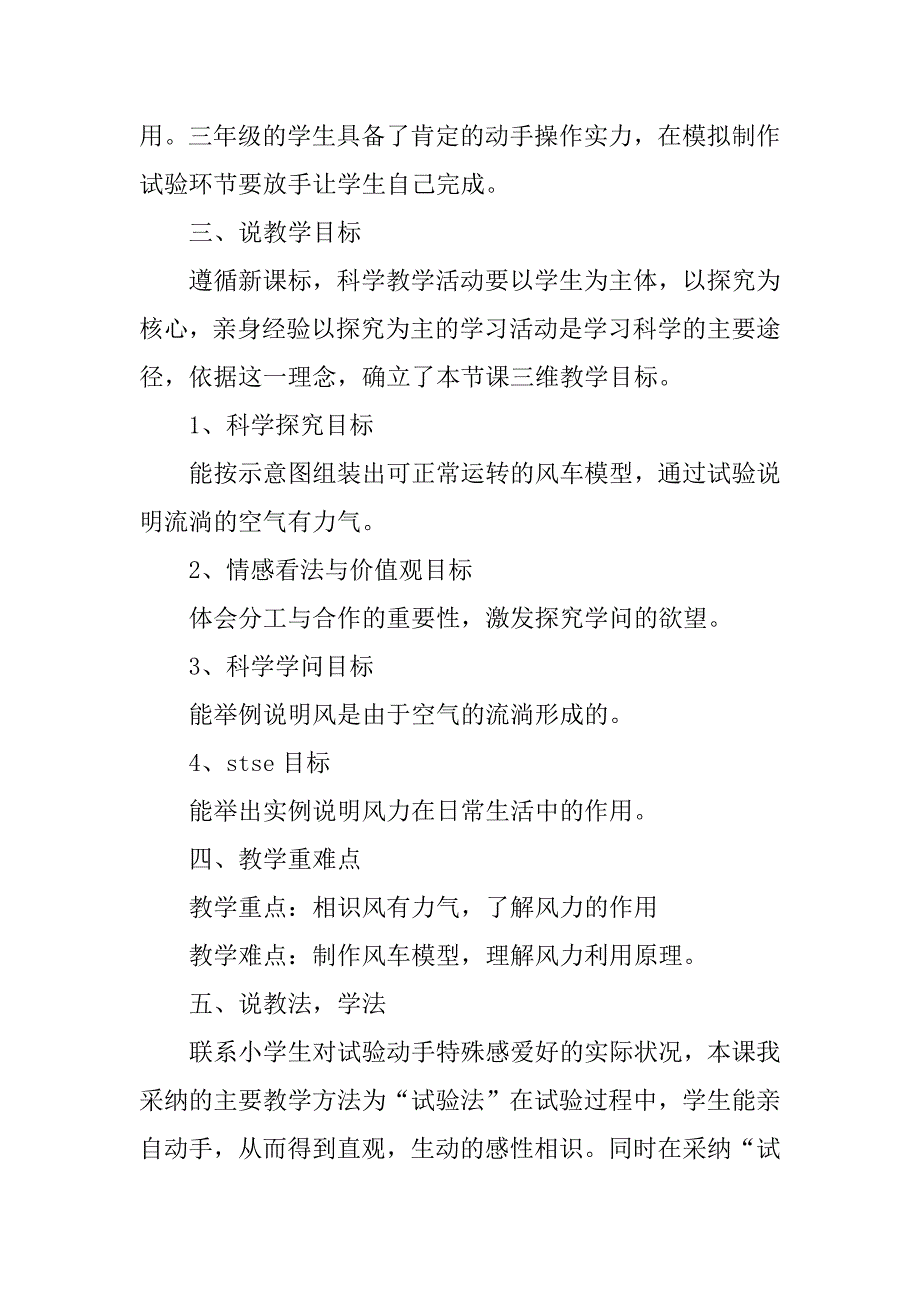 用。三年级的学生具备了肯定的动手操作实力，在模拟制作试验环节要放手让学生自己完成。

三、说教学目标

遵循新课标，科学教学活动要以学生为主体，以探究为核心，亲身经验以探究为主的学习活动是学习科学的主要途径，依据这一理念，确立了本节课三维教学目标。

1、科学探究目标

能按示意图组装出可正常运转的风车模型，通过试验说明流淌的空气有力气。

2、情感看法与价值观目标

体会分工与合作的重要性，激发探究学问的欲望。

3、科学学问目标

能举例说明风是由于空气的流淌形成的。

4、stse 目标

能举出实例说明风力在日常生活中的作用。

四、教学重难点

教学重点：相识风有力气，了解风力的作用

教学难点：制作风车模型，理解风力利用原理。

五、说教法，学法

联系小学生对试验动手特殊感爱好的实际状况，本课我采纳的主要教学方法为“试验法”在试验过程中，学生能亲自动手，从而得到直观，生动的感性相识。同时在采纳“试